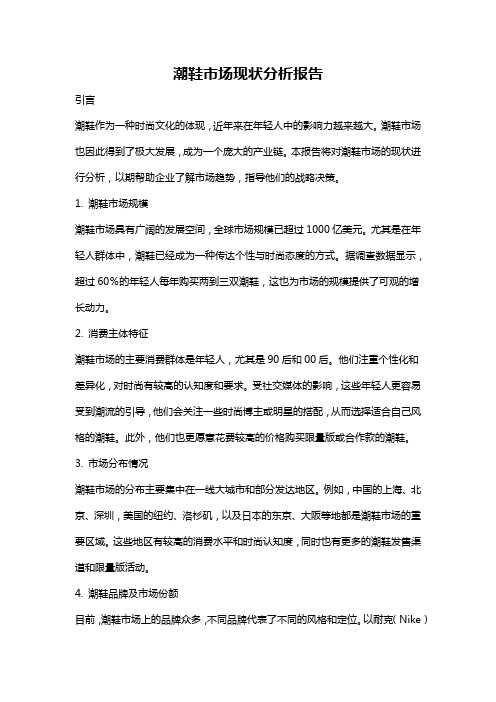 潮鞋市场现状分析报告

引言

潮鞋作为一种时尚文化的体现，近年来在年轻人中的影响力越来越大。潮鞋市场也因此得到了极大发展，成为一个庞大的产业链。本报告将对潮鞋市场的现状进行分析，以期帮助企业了解市场趋势，指导他们的战略决策。

1. 潮鞋市场规模

潮鞋市场具有广阔的发展空间，全球市场规模已超过 1000 亿美元。尤其是在年轻人群体中，潮鞋已经成为一种传达个性与时尚态度的方式。据调查数据显示，超过 60%的年轻人每年购买两到三双潮鞋，这也为市场的规模提供了可观的增长动力。

2. 消费主体特征

潮鞋市场的主要消费群体是年轻人，尤其是 90 后和 00 后。他们注重个性化和差异化，对时尚有较高的认知度和要求。受社交媒体的影响，这些年轻人更容易受到潮流的引导，他们会关注一些时尚博主或明星的搭配，从而选择适合自己风格的潮鞋。此外，他们也更愿意花费较高的价格购买限量版或合作款的潮鞋。

3. 市场分布情况

潮鞋市场的分布主要集中在一线大城市和部分发达地区。例如，中国的上海、北京、深圳，美国的纽约、洛杉矶，以及日本的东京、大阪等地都是潮鞋市场的重要区域。这些地区有较高的消费水平和时尚认知度，同时也有更多的潮鞋发售渠道和限量版活动。

4. 潮鞋品牌及市场份额

目前，潮鞋市场上的品牌众多，不同品牌代表了不同的风格和定位。以耐克（Nike）